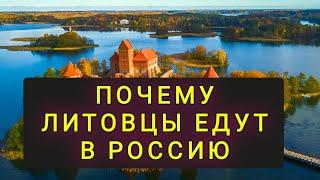 ПОЧЕМУ ЛИТОВЦЫ ЕДУТ В РОССИЮ